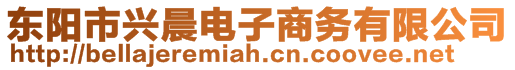 东阳市兴晨电子商务有限公司
http://bellajeremiah.cn.coovee.net